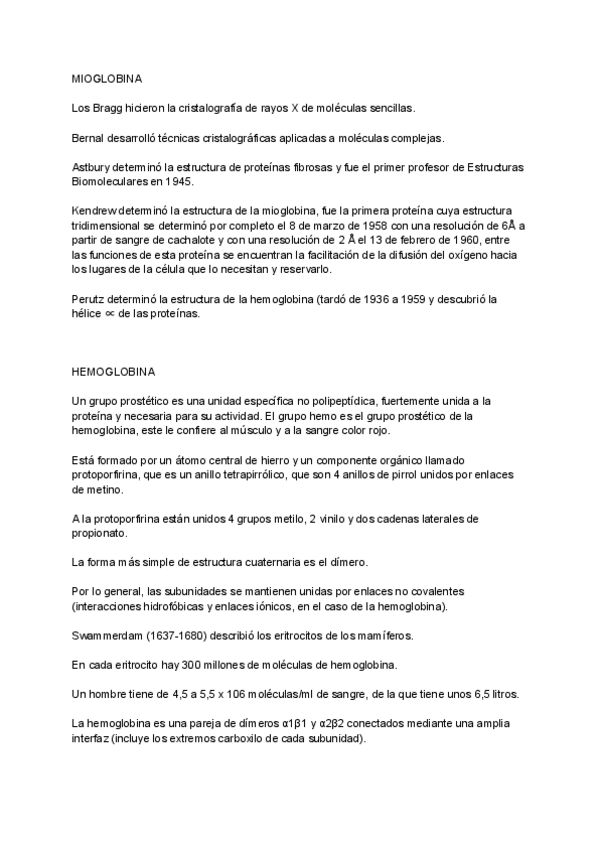 MIOGLOBINA

Los Bragg hicieron la cristalografía de rayos X de moléculas sencillas.

Bernal desarrolló técnicas cristalográficas aplicadas a moléculas complejas.

Astbury determinó la estructura de proteínas fibrosas y fue el primer profesor de Estructuras Biomoleculares en 1945.

Kendrew determinó la estructura de la mioglobina, fue la primera proteína cuya estructura tridimensional se determinó por completo el 8 de marzo de 1958 con una resolución de 6Å a partir de sangre de cachalote y con una resolución de 2 Å el 13 de febrero de 1960, entre las funciones de esta proteína se encuentran la facilitación de la difusión del oxígeno hacia los lugares de la célula que lo necesitan y reservarlo.

Perutz determinó la estructura de la hemoglobina (tardó de 1936 a 1959 y descubrió la hélice ∝ de las proteínas.

HEMOGLOBINA

Un grupo prostético es una unidad específica no polipeptídica, fuertemente unida a la proteína y necesaria para su actividad. El grupo hemo es el grupo prostético de la hemoglobina, este le confiere al músculo y a la sangre color rojo.

Está formado por un átomo central de hierro y un componente orgánico llamado protoporfirina, que es un anillo tetrapirrólico, que son 4 anillos de pirrol unidos por enlaces de metino.

A la protoporfirina están unidos 4 grupos metilo, 2 vinilo y dos cadenas laterales de propionato.

La forma más simple de estructura cuaternaria es el dímero.

Por lo general, las subunidades se mantienen unidas por enlaces no covalentes (interacciones hidrofóbicas y enlaces iónicos, en el caso de la hemoglobina).

Swammerdam (1637-1680) describió los eritrocitos de los mamíferos.

En cada eritrocito hay 300 millones de moléculas de hemoglobina.

Un hombre tiene de 4,5 a 5,5 x 106 moléculas/ml de sangre, de la que tiene unos 6,5 litros.

La hemoglobina es una pareja de dímeros α1β1 y α2β2 conectados mediante una amplia interfaz (incluye los extremos carboxilo de cada subunidad).